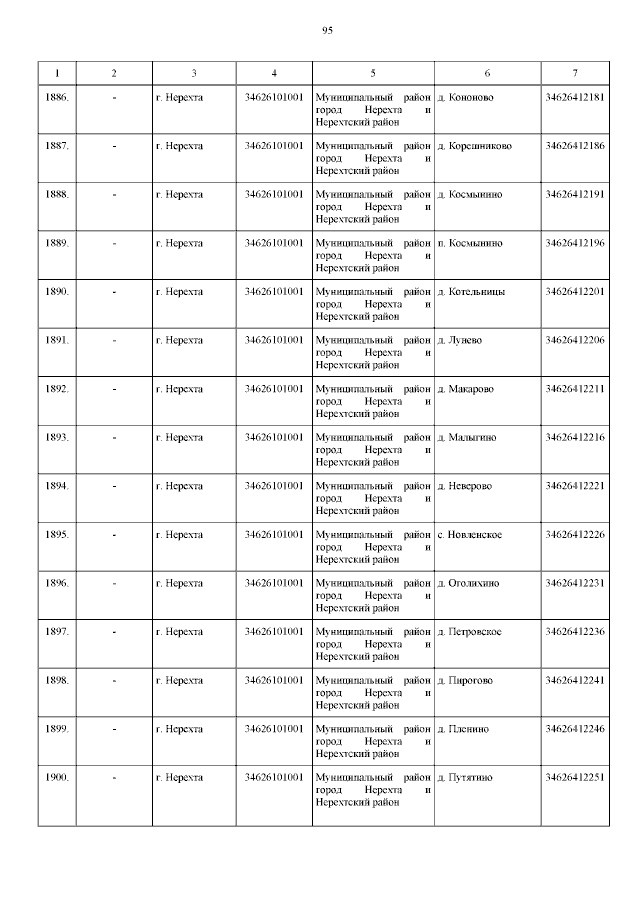 95

| 1 | 2 | 3 | 4 | 5 | 6 | 7 |
|---|---|---|---|---|---|---|
| 1886. | - | г. Нерехта | 34626101001 | Муниципальный район город Нерехта и Нерехтский район | д. Кононово | 34626412181 |
| 1887. | - | г. Нерехта | 34626101001 | Муниципальный район город Нерехта и Нерехтский район | д. Корешниково | 34626412186 |
| 1888. | - | г. Нерехта | 34626101001 | Муниципальный район город Нерехта и Нерехтский район | д. Космынино | 34626412191 |
| 1889. | - | г. Нерехта | 34626101001 | Муниципальный район город Нерехта и Нерехтский район | п. Космынино | 34626412196 |
| 1890. | - | г. Нерехта | 34626101001 | Муниципальный район город Нерехта и Нерехтский район | д. Котельницы | 34626412201 |
| 1891. | - | г. Нерехта | 34626101001 | Муниципальный район город Нерехта и Нерехтский район | д. Лунево | 34626412206 |
| 1892. | - | г. Нерехта | 34626101001 | Муниципальный район город Нерехта и Нерехтский район | д. Макарово | 34626412211 |
| 1893. | - | г. Нерехта | 34626101001 | Муниципальный район город Нерехта и Нерехтский район | д. Малыгино | 34626412216 |
| 1894. | - | г. Нерехта | 34626101001 | Муниципальный район город Нерехта и Нерехтский район | д. Неверово | 34626412221 |
| 1895. | - | г. Нерехта | 34626101001 | Муниципальный район город Нерехта и Нерехтский район | с. Новленское | 34626412226 |
| 1896. | - | г. Нерехта | 34626101001 | Муниципальный район город Нерехта и Нерехтский район | д. Оголихино | 34626412231 |
| 1897. | - | г. Нерехта | 34626101001 | Муниципальный район город Нерехта и Нерехтский район | д. Петровское | 34626412236 |
| 1898. | - | г. Нерехта | 34626101001 | Муниципальный район город Нерехта и Нерехтский район | д. Пирогово | 34626412241 |
| 1899. | - | г. Нерехта | 34626101001 | Муниципальный район город Нерехта и Нерехтский район | д. Пленино | 34626412246 |
| 1900. | - | г. Нерехта | 34626101001 | Муниципальный район город Нерехта и Нерехтский район | д. Путятино | 34626412251 |